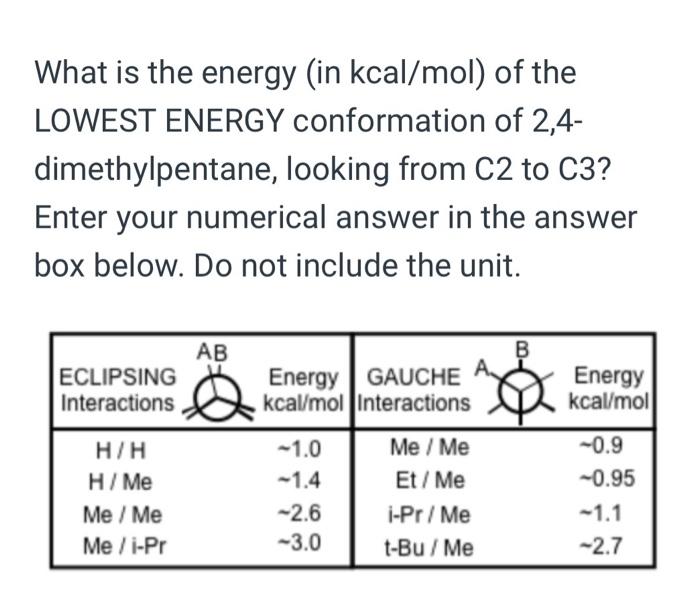 What is the energy (in kcal/mol) of the LOWEST ENERGY conformation of 2,4-dimethylpentane, looking from C2 to C3? Enter your numerical answer in the answer box below. Do not include the unit.

| ECLIPSING Interactions AB | Energy kcal/mol | GAUCHE Interactions A B | Energy kcal/mol |
|---|---|---|---|
| H / H | ~1.0 | Me / Me | ~0.9 |
| H / Me | ~1.4 | Et / Me | ~0.95 |
| Me / Me | ~2.6 | i-Pr / Me | ~1.1 |
| Me / i-Pr | ~3.0 | t-Bu / Me | ~2.7 |